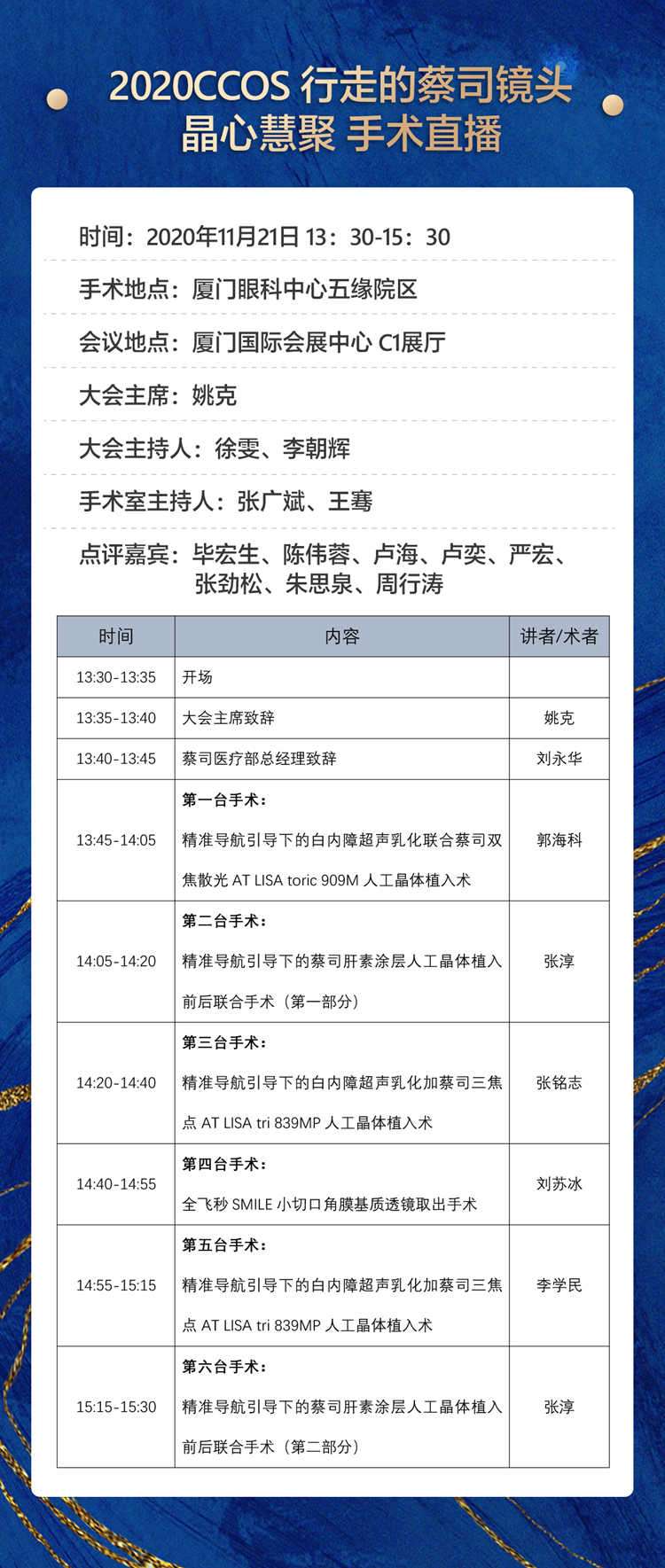 2020CCOS 行走的蔡司镜头
晶心慧聚 手术直播

时间：2020年11月21日 13：30-15：30

手术地点：厦门眼科中心五缘院区

会议地点：厦门国际会展中心 C1展厅

大会主席：姚克

大会主持人：徐雯、李朝辉

手术室主持人：张广斌、王骞

点评嘉宾：毕宏生、陈伟蓉、卢海、卢奕、严宏、张劲松、朱思泉、周行涛

| 时间 | 内容 | 讲者/术者 |
|---|---|---|
| 13:30-13:35 | 开场 | |
| 13:35-13:40 | 大会主席致辞 | 姚克 |
| 13:40-13:45 | 蔡司医疗部总经理致辞 | 刘永华 |
| 13:45-14:05 | 第一台手术：精准导航引导下的白内障超声乳化联合蔡司双焦散光 AT LISA toric 909M 人工晶体植入术 | 郭海科 |
| 14:05-14:20 | 第二台手术：精准导航引导下的蔡司肝素涂层人工晶体植入前后联合手术（第一部分） | 张淳 |
| 14:20-14:40 | 第三台手术：精准导航引导下的白内障超声乳化加蔡司三焦点 AT LISA tri 839MP 人工晶体植入术 | 张铭志 |
| 14:40-14:55 | 第四台手术：全飞秒 SMILE 小切口角膜基质透镜取出手术 | 刘苏冰 |
| 14:55-15:15 | 第五台手术：精准导航引导下的白内障超声乳化加蔡司三焦点 AT LISA tri 839MP 人工晶体植入术 | 李学民 |
| 15:15-15:30 | 第六台手术：精准导航引导下的蔡司肝素涂层人工晶体植入前后联合手术（第二部分） | 张淳 |